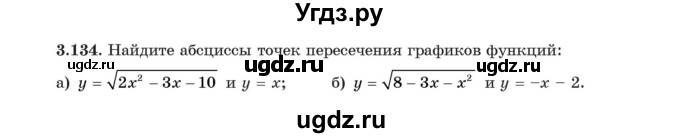 Угдз.ру

3.134. Найдите абсциссы точек пересечения графиков функций:

ugdz.ru ugdz.ru ugdz.ru

а) $y = \sqrt{2x^2 - 3x - 10}$ и $y = x$; б) $y = \sqrt{8 - 3x - x^2}$ и $y = -x - 2$.

ugdz.ru